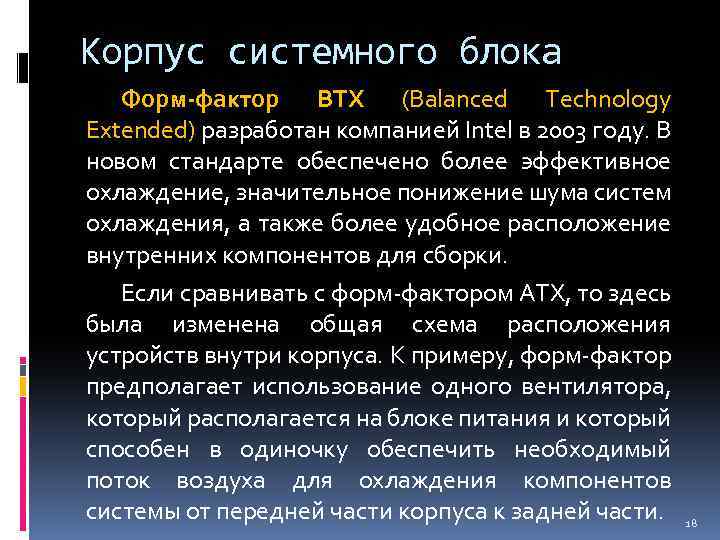 Корпус системного блока

Форм-фактор BTX (Balanced Technology Extended) разработан компанией Intel в 2003 году. В новом стандарте обеспечено более эффективное охлаждение, значительное понижение шума систем охлаждения, а также более удобное расположение внутренних компонентов для сборки.

Если сравнивать с форм-фактором ATX, то здесь была изменена общая схема расположения устройств внутри корпуса. К примеру, форм-фактор предполагает использование одного вентилятора, который располагается на блоке питания и который способен в одиночку обеспечить необходимый поток воздуха для охлаждения компонентов системы от передней части корпуса к задней части.

18